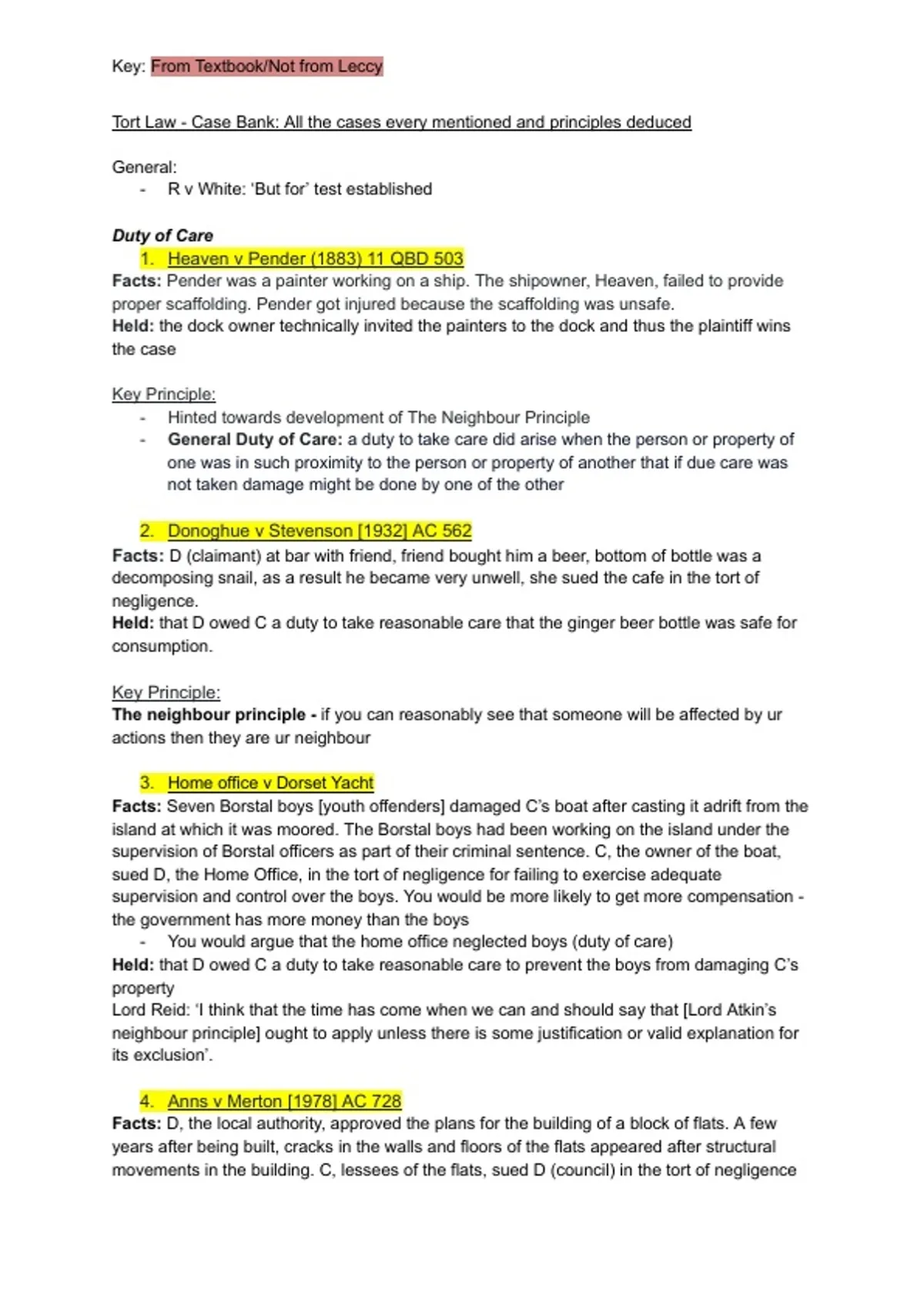 Key: From Textbook/Not from Leccy

Tort Law - Case Bank: All the cases every mentioned and principles deduced

General:
- R v White: 'But for' test established

Duty of Care
1. Heaven v Pender (1883) 11 QBD 503
Facts: Pender was a painter working on a ship. The shipowner, Heaven, failed to provide proper scaffolding. Pender got injured because the scaffolding was unsafe.
Held: the dock owner technically invited the painters to the dock and thus the plaintiff wins the case

Key Principle:
- Hinted towards development of The Neighbour Principle
- General Duty of Care: a duty to take care did arise when the person or property of one was in such proximity to the person or property of another that if due care was not taken damage might be done by one of the other

2. Donoghue v Stevenson [1932] AC 562
Facts: D (claimant) at bar with friend, friend bought him a beer, bottom of bottle was a decomposing snail, as a result he became very unwell, she sued the cafe in the tort of negligence.
Held: that D owed C a duty to take reasonable care that the ginger beer bottle was safe for consumption.

Key Principle:
The neighbour principle - if you can reasonably see that someone will be affected by ur actions then they are ur neighbour

3. Home office v Dorset Yacht
Facts: Seven Borstal boys [youth offenders] damaged C's boat after casting it adrift from the island at which it was moored. The Borstal boys had been working on the island under the supervision of Borstal officers as part of their criminal sentence. C, the owner of the boat, sued D, the Home Office, in the tort of negligence for failing to exercise adequate supervision and control over the boys. You would be more likely to get more compensation - the government has more money than the boys
- You would argue that the home office neglected boys (duty of care)
Held: that D owed C a duty to take reasonable care to prevent the boys from damaging C's property
Lord Reid: 'I think that the time has come when we can and should say that [Lord Atkin's neighbour principle] ought to apply unless there is some justification or valid explanation for its exclusion'.

4. Anns v Merton [1978] AC 728
Facts: D, the local authority, approved the plans for the building of a block of flats. A few years after being built, cracks in the walls and floors of the flats appeared after structural movements in the building. C, lessees of the flats, sued D (council) in the tort of negligence